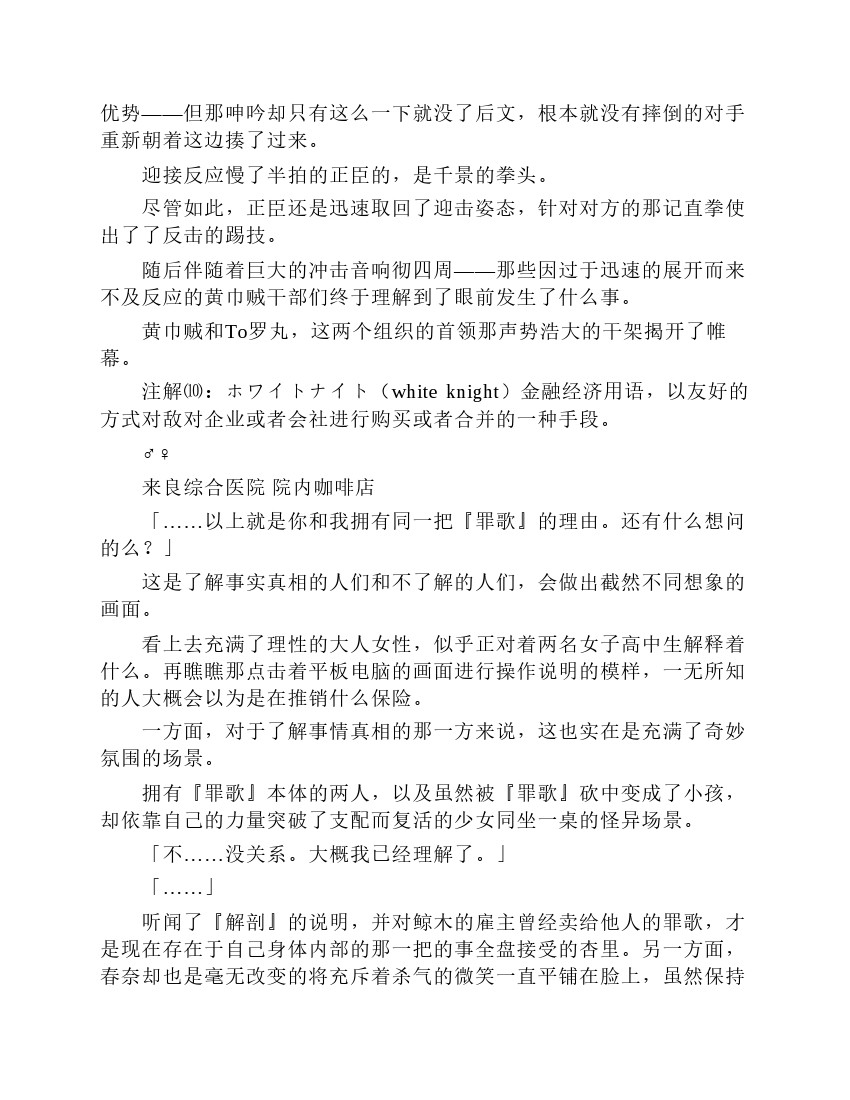 优势——但那呻吟却只有这么一下就没了后文，根本就没有摔倒的对手重新朝着这边揍了过来。

迎接反应慢了半拍的正臣的，是千景的拳头。

尽管如此，正臣还是迅速取回了迎击姿态，针对对方的那记直拳使出了了反击的踢技。

随后伴随着巨大的冲击音响彻四周——那些因过于迅速的展开而来不及反应的黄巾贼干部们终于理解到了眼前发生了什么事。

黄巾贼和To罗丸，这两个组织的首领那声势浩大的干架揭开了帷幕。

注解⑽：ホワイトナイト（white knight）金融经济用语，以友好的方式对敌对企业或者会社进行购买或者合并的一种手段。

♂♀

来良综合医院 院内咖啡店

「……以上就是你和我拥有同一把『罪歌』的理由。还有什么想问的么？」

这是了解事实真相的人们和不了解的人们，会做出截然不同想象的画面。

看上去充满了理性的大人女性，似乎正对着两名女子高中生解释着什么。再瞧瞧那点击着平板电脑的画面进行操作说明的模样，一无所知的人大概会以为是在推销什么保险。

一方面，对于了解事情真相的那一方来说，这也实在是充满了奇妙氛围的场景。

拥有『罪歌』本体的两人，以及虽然被『罪歌』砍中变成了小孩，却依靠自己的力量突破了支配而复活的少女同坐一桌的怪异场景。

「不……没关系。大概我已经理解了。」

「……」

听闻了『解剖』的说明，并对鲸木的雇主曾经卖给他人的罪歌，才是现在存在于自己身体内部的那一把的事全盘接受的杏里。另一方面，春奈却也是毫无改变的将充斥着杀气的微笑一直平铺在脸上，虽然保持